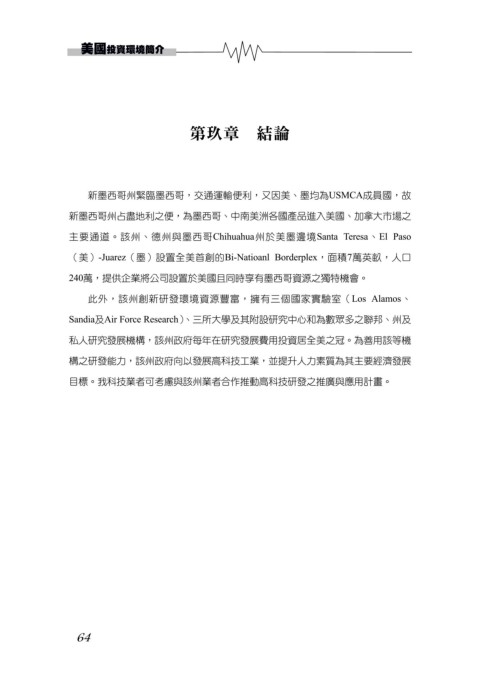 美國投資環境簡介

第玖章　結論

新墨西哥州緊臨墨西哥，交通運輸便利，又因美、墨均為USMCA成員國，故新墨西哥州占盡地利之便，為墨西哥、中南美洲各國產品進入美國、加拿大市場之主要通道。該州、德州與墨西哥Chihuahua州於美墨邊境Santa Teresa、El Paso（美）-Juarez（墨）設置全美首創的Bi-Natioanl Borderplex，面積7萬英畝，人口240萬，提供企業將公司設置於美國且同時享有墨西哥資源之獨特機會。

此外，該州創新研發環境資源豐富，擁有三個國家實驗室（Los Alamos、Sandia及Air Force Research）、三所大學及其附設研究中心和為數眾多之聯邦、州及私人研究發展機構，該州政府每年在研究發展費用投資居全美之冠。為善用該等機構之研發能力，該州政府向以發展高科技工業，並提升人力素質為其主要經濟發展目標。我科技業者可考慮與該州業者合作推動高科技研發之推廣與應用計畫。

64